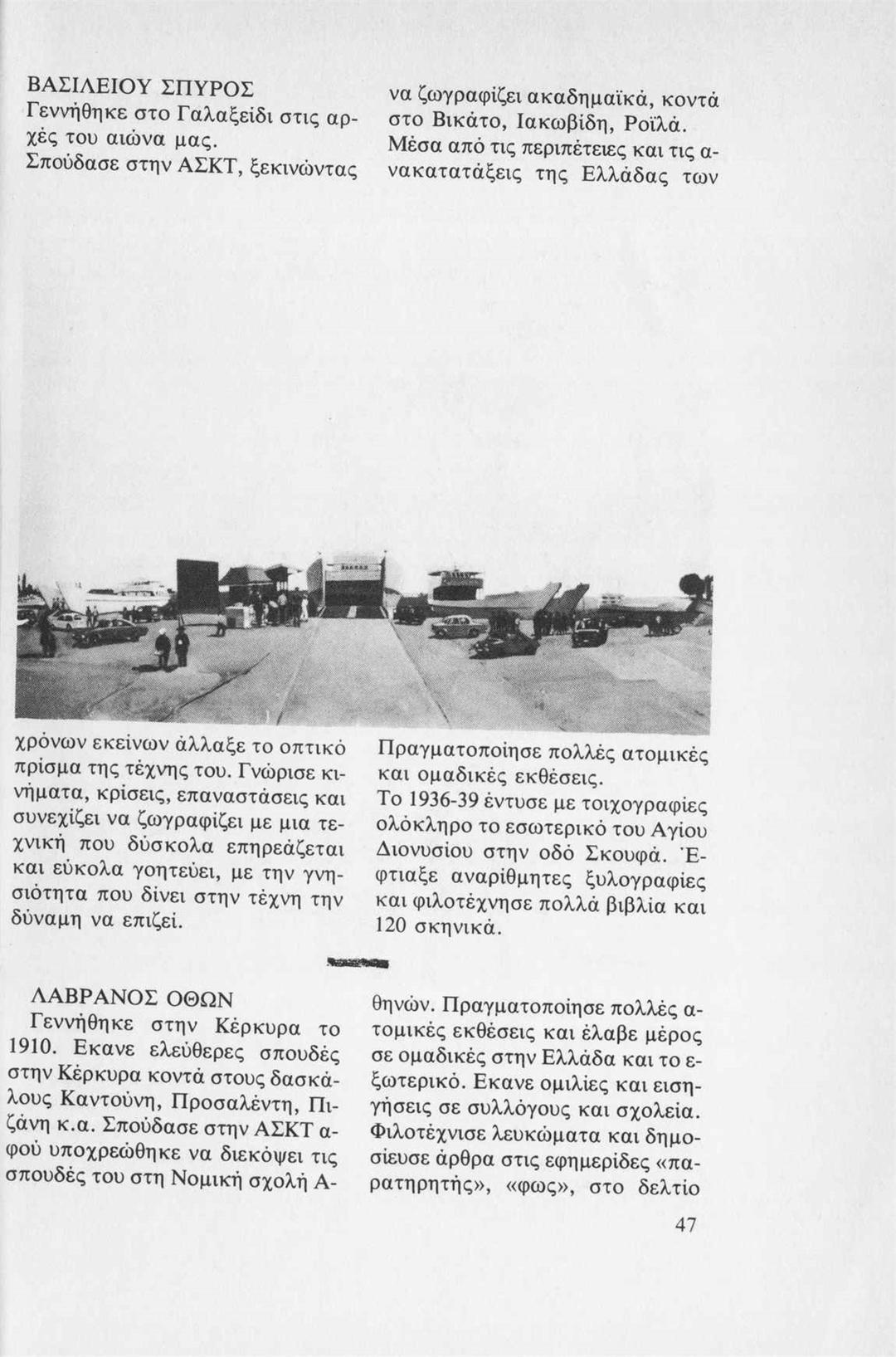 ΒΑΣΙΛΕΙΟΥ ΣΠΥΡΟΣ
Γεννήθηκε στο Γαλαξείδι στις αρχές του αιώνα μας.
Σπούδασε στην ΑΣΚΤ, ξεκινώντας

να ζωγραφίζει ακαδημαϊκά, κοντά στο Βικάτο, Ιακωβίδη, Ροϊλά.
Μέσα από τις περιπέτειες και τις ανακατατάξεις της Ελλάδας των

χρόνων εκείνων άλλαξε το οπτικό πρίσμα της τέχνης του. Γνώρισε κινήματα, κρίσεις, επαναστάσεις και συνεχίζει να ζωγραφίζει με μια τεχνική που δύσκολα επηρεάζεται και εύκολα γοητεύει, με την γνησιότητα που δίνει στην τέχνη την δύναμη να επιζεί.

Πραγματοποίησε πολλές ατομικές και ομαδικές εκθέσεις.
Το 1936-39 έντυσε με τοιχογραφίες ολόκληρο το εσωτερικό του Αγίου Διονυσίου στην οδό Σκουφά. Έφτιαξε αναρίθμητες ξυλογραφίες και φιλοτέχνησε πολλά βιβλία και 120 σκηνικά.

ΛΑΒΡΑΝΟΣ ΟΘΩΝ
Γεννήθηκε στην Κέρκυρα το 1910. Εκανε ελεύθερες σπουδές στην Κέρκυρα κοντά στους δασκάλους Καντούνη, Προσαλέντη, Πιζάνη κ.α. Σπούδασε στην ΑΣΚΤ αφού υποχρεώθηκε να διεκόψει τις σπουδές του στη Νομική σχολή Αθηνών. Πραγματοποίησε πολλές ατομικές εκθέσεις και έλαβε μέρος σε ομαδικές στην Ελλάδα και το εξωτερικό. Εκανε ομιλίες και εισηγήσεις σε συλλόγους και σχολεία. Φιλοτέχνισε λευκώματα και δημοσίευσε άρθρα στις εφημερίδες «παρατηρητής», «φως», στο δελτίο

47